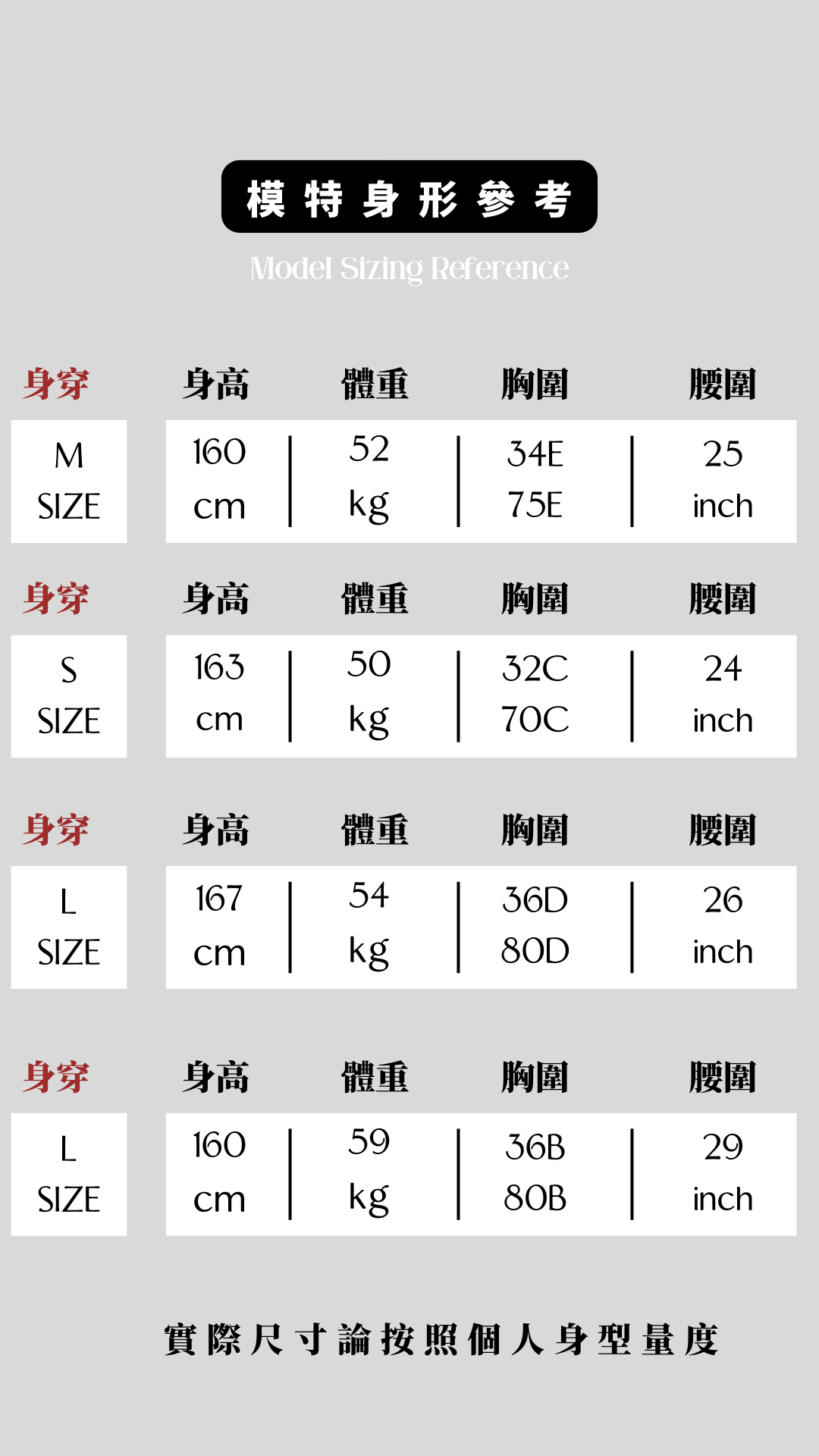 模特身形參考

Model Sizing Reference

| 身穿 | 身高 | 體重 | 胸圍 | 腰圍 |
|---|---|---|---|---|
| M SIZE | 160 cm | 52 kg | 34E 75E | 25 inch |

| 身穿 | 身高 | 體重 | 胸圍 | 腰圍 |
|---|---|---|---|---|
| S SIZE | 163 cm | 50 kg | 32C 70C | 24 inch |

| 身穿 | 身高 | 體重 | 胸圍 | 腰圍 |
|---|---|---|---|---|
| L SIZE | 167 cm | 54 kg | 36D 80D | 26 inch |

| 身穿 | 身高 | 體重 | 胸圍 | 腰圍 |
|---|---|---|---|---|
| L SIZE | 160 cm | 59 kg | 36B 80B | 29 inch |

實際尺寸論按照個人身型量度